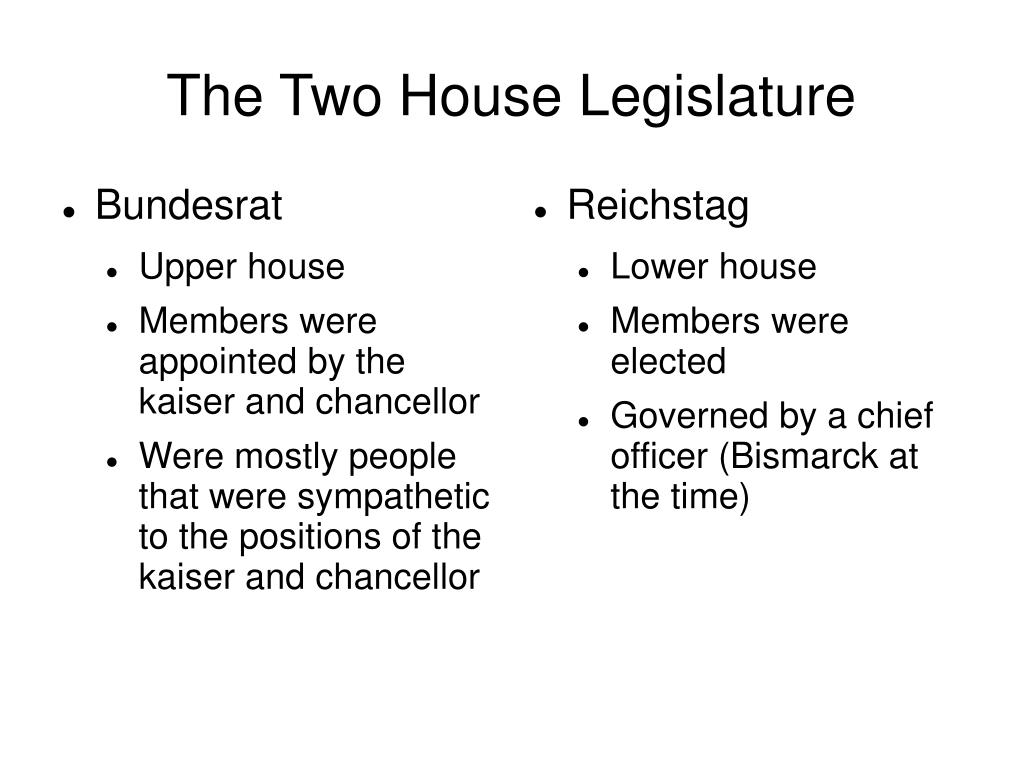 The Two House Legislature

- Bundesrat
  - Upper house
  - Members were appointed by the kaiser and chancellor
  - Were mostly people that were sympathetic to the positions of the kaiser and chancellor

- Reichstag
  - Lower house
  - Members were elected
  - Governed by a chief officer (Bismarck at the time)